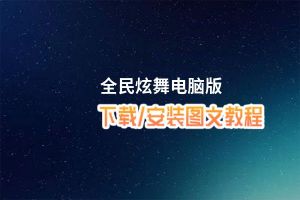 全民炫舞电脑版

下载/安装图文教程